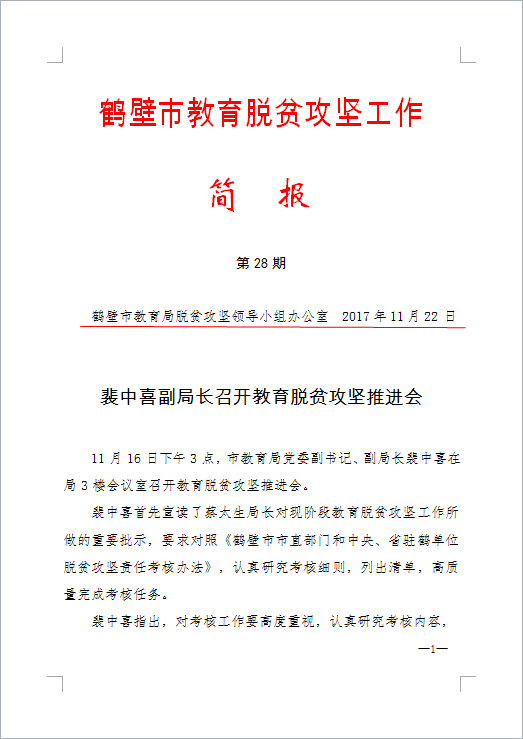 鹤壁市教育脱贫攻坚工作

简　报

第 28 期

鹤壁市教育局脱贫攻坚领导小组办公室　2017 年 11 月 22 日

裴中喜副局长召开教育脱贫攻坚推进会

11 月 16 日下午 3 点，市教育局党委副书记、副局长裴中喜在局 3 楼会议室召开教育脱贫攻坚推进会。

裴中喜首先宣读了蔡太生局长对现阶段教育脱贫攻坚工作所做的重要批示，要求对照《鹤壁市市直部门和中央、省驻鹤单位脱贫攻坚责任考核办法》，认真研究考核细则，列出清单，高质量完成考核任务。

裴中喜指出，对考核工作要高度重视，认真研究考核内容，

—1—